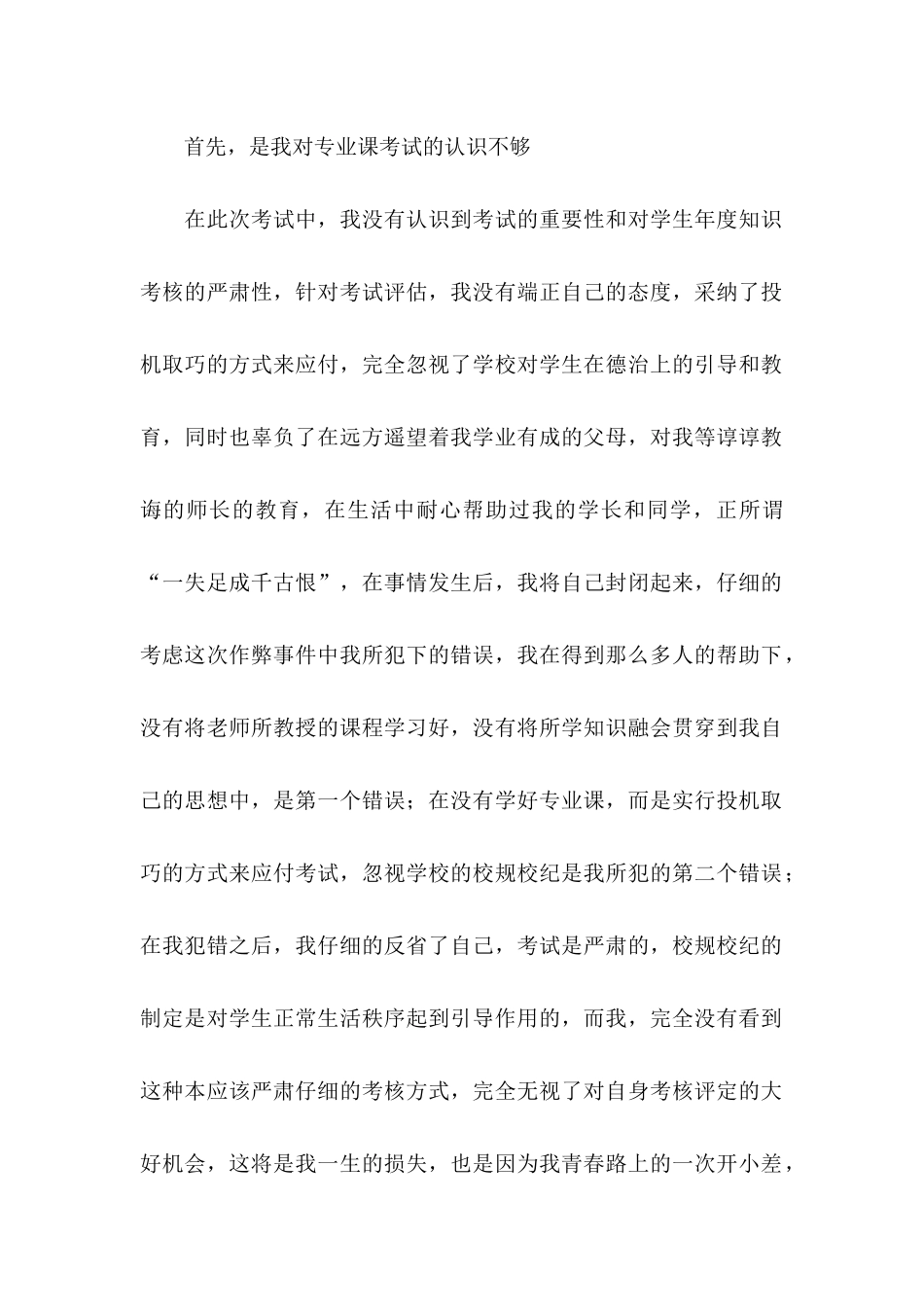 首先，是我对专业课考试的认识不够

在此次考试中，我没有认识到考试的重要性和对学生年度知识考核的严肃性，针对考试评估，我没有端正自己的态度，采纳了投机取巧的方式来应付，完全忽视了学校对学生在德治上的引导和教育，同时也辜负了在远方遥望着我学业有成的父母，对我等谆谆教诲的师长的教育，在生活中耐心帮助过我的学长和同学，正所谓“一失足成千古恨”，在事情发生后，我将自己封闭起来，仔细的考虑这次作弊事件中我所犯下的错误，我在得到那么多人的帮助下，没有将老师所教授的课程学习好，没有将所学知识融会贯穿到我自己的思想中，是第一个错误；在没有学好专业课，而是实行投机取巧的方式来应付考试，忽视学校的校规校纪是我所犯的第二个错误；在我犯错之后，我仔细的反省了自己，考试是严肃的，校规校纪的制定是对学生正常生活秩序起到引导作用的，而我，完全没有看到这种本应该严肃仔细的考核方式，完全无视了对自身考核评定的大好机会，这将是我一生的损失，也是因为我青春路上的一次开小差，